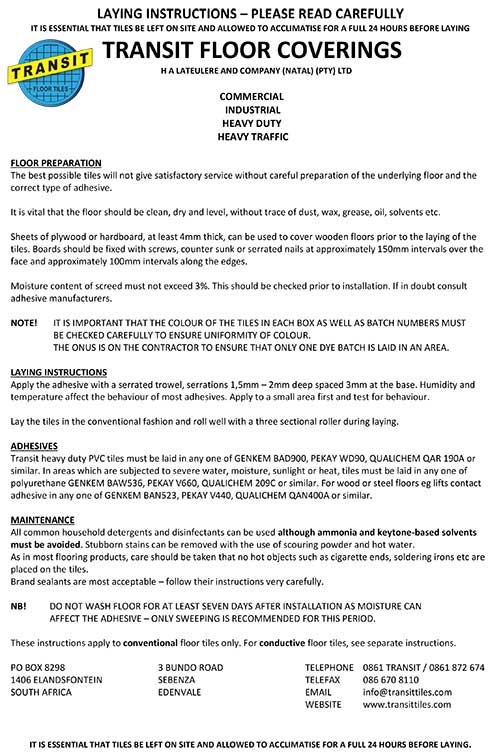 LAYING INSTRUCTIONS – PLEASE READ CAREFULLY

IT IS ESSENTIAL THAT TILES BE LEFT ON SITE AND ALLOWED TO ACCLIMATISE FOR A FULL 24 HOURS BEFORE LAYING

TRANSIT
FLOOR TILES

TRANSIT FLOOR COVERINGS

H A LATEULERE AND COMPANY (NATAL) (PTY) LTD

COMMERCIAL
INDUSTRIAL
HEAVY DUTY
HEAVY TRAFFIC

FLOOR PREPARATION
The best possible tiles will not give satisfactory service without careful preparation of the underlying floor and the correct type of adhesive.

It is vital that the floor should be clean, dry and level, without trace of dust, wax, grease, oil, solvents etc.

Sheets of plywood or hardboard, at least 4mm thick, can be used to cover wooden floors prior to the laying of the tiles. Boards should be fixed with screws, counter sunk or serrated nails at approximately 150mm intervals over the face and approximately 100mm intervals along the edges.

Moisture content of screed must not exceed 3%. This should be checked prior to installation. If in doubt consult adhesive manufacturers.

NOTE! IT IS IMPORTANT THAT THE COLOUR OF THE TILES IN EACH BOX AS WELL AS BATCH NUMBERS MUST BE CHECKED CAREFULLY TO ENSURE UNIFORMITY OF COLOUR.
THE ONUS IS ON THE CONTRACTOR TO ENSURE THAT ONLY ONE DYE BATCH IS LAID IN AN AREA.

LAYING INSTRUCTIONS
Apply the adhesive with a serrated trowel, serrations 1,5mm – 2mm deep spaced 3mm at the base. Humidity and temperature affect the behaviour of most adhesives. Apply to a small area first and test for behaviour.

Lay the tiles in the conventional fashion and roll well with a three sectional roller during laying.

ADHESIVES
Transit heavy duty PVC tiles must be laid in any one of GENKEM BAD900, PEKAY WD90, QUALICHEM QAR 190A or similar. In areas which are subjected to severe water, moisture, sunlight or heat, tiles must be laid in any one of polyurethane GENKEM BAW536, PEKAY V660, QUALICHEM 209C or similar. For wood or steel floors eg lifts contact adhesive in any one of GENKEM BAN523, PEKAY V440, QUALICHEM QAN400A or similar.

MAINTENANCE
All common household detergents and disinfectants can be used although ammonia and keytone-based solvents must be avoided. Stubborn stains can be removed with the use of scouring powder and hot water.
As in most flooring products, care should be taken that no hot objects such as cigarette ends, soldering irons etc are placed on the tiles.
Brand sealants are most acceptable – follow their instructions very carefully.

NB! DO NOT WASH FLOOR FOR AT LEAST SEVEN DAYS AFTER INSTALLATION AS MOISTURE CAN AFFECT THE ADHESIVE – ONLY SWEEPING IS RECOMMENDED FOR THIS PERIOD.

These instructions apply to conventional floor tiles only. For conductive floor tiles, see separate instructions.

PO BOX 8298
1406 ELANDSFONTEIN
SOUTH AFRICA

3 BUNDO ROAD
SEBENZA
EDENVALE

TELEPHONE 0861 TRANSIT / 0861 872 674
TELEFAX 086 670 8110
EMAIL info@transittiles.com
WEBSITE www.transittiles.com

IT IS ESSENTIAL THAT TILES BE LEFT ON SITE AND ALLOWED TO ACCLIMATISE FOR A FULL 24 HOURS BEFORE LAYING.